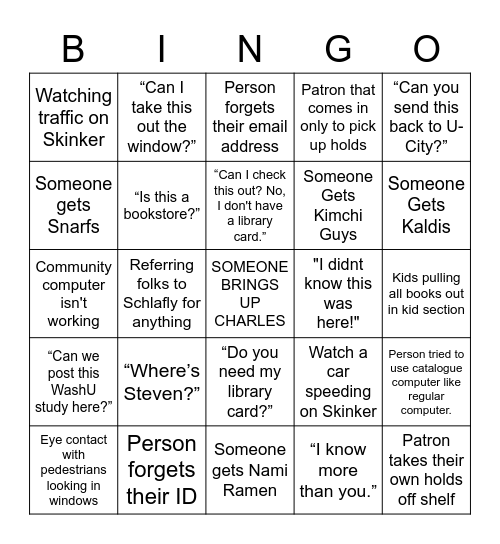 | B | I | N | G | O |
|---|---|---|---|---|
| Watching traffic on Skinker | “Can I take this out the window?” | Person forgets their email address | Patron that comes in only to pick up holds | “Can you send this back to U-City?” |
| Someone gets Snarfs | “Is this a bookstore?” | “Can I check this out? No, I don't have a library card.” | Someone Gets Kimchi Guys | Someone Gets Kaldis |
| Community computer isn't working | Referring folks to Schlafly for anything | SOMEONE BRINGS UP CHARLES | "I didnt know this was here!" | Kids pulling all books out in kid section |
| “Can we post this WashU study here?” | “Where’s Steven?” | “Do you need my library card?” | Watch a car speeding on Skinker | Person tried to use catalogue computer like regular computer. |
| Eye contact with pedestrians looking in windows | Person forgets their ID | Someone gets Nami Ramen | “I know more than you.” | Patron takes their own holds off shelf |